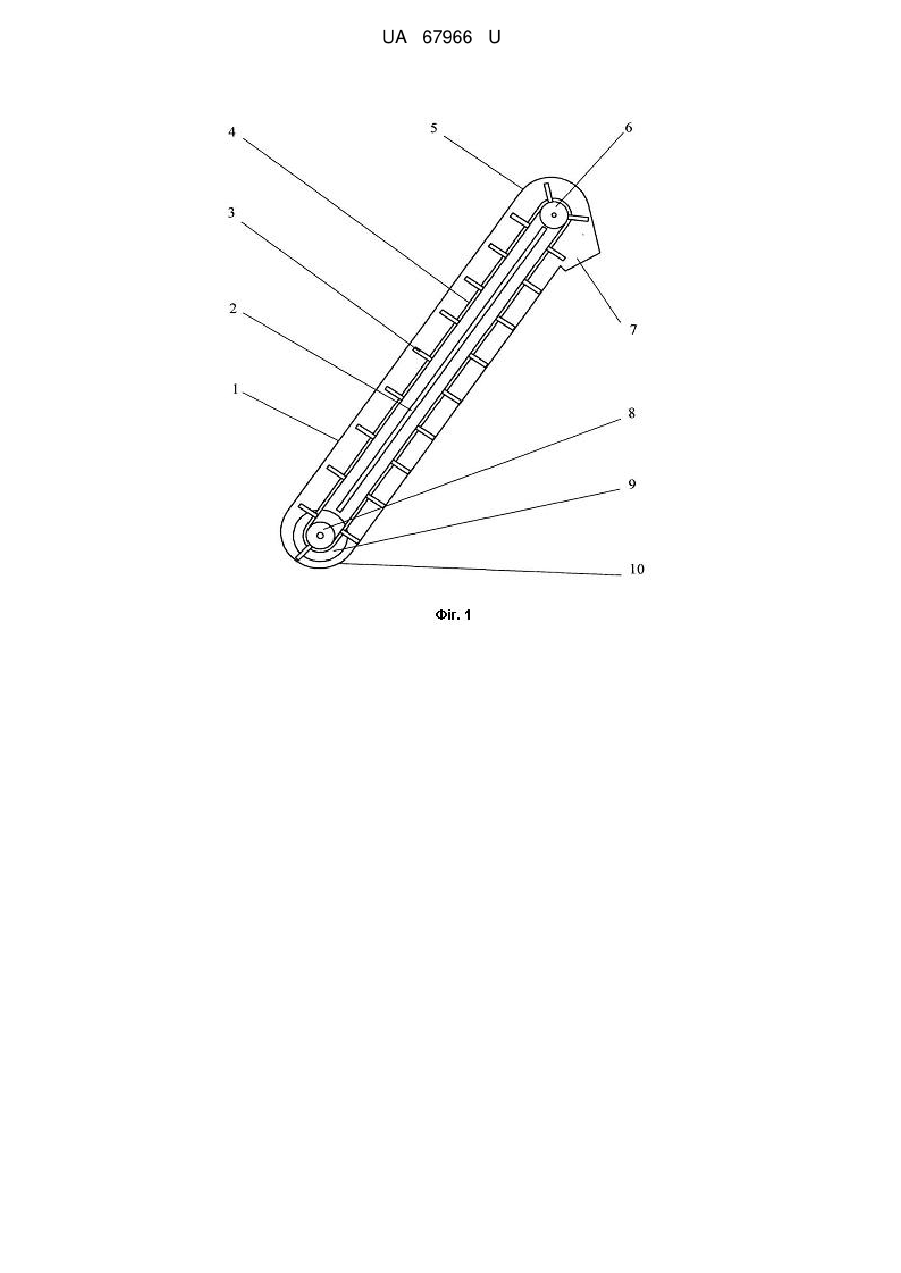 UA 67966 U

4
5
6
3
2
7
1
8
9
10

Фіг. 1